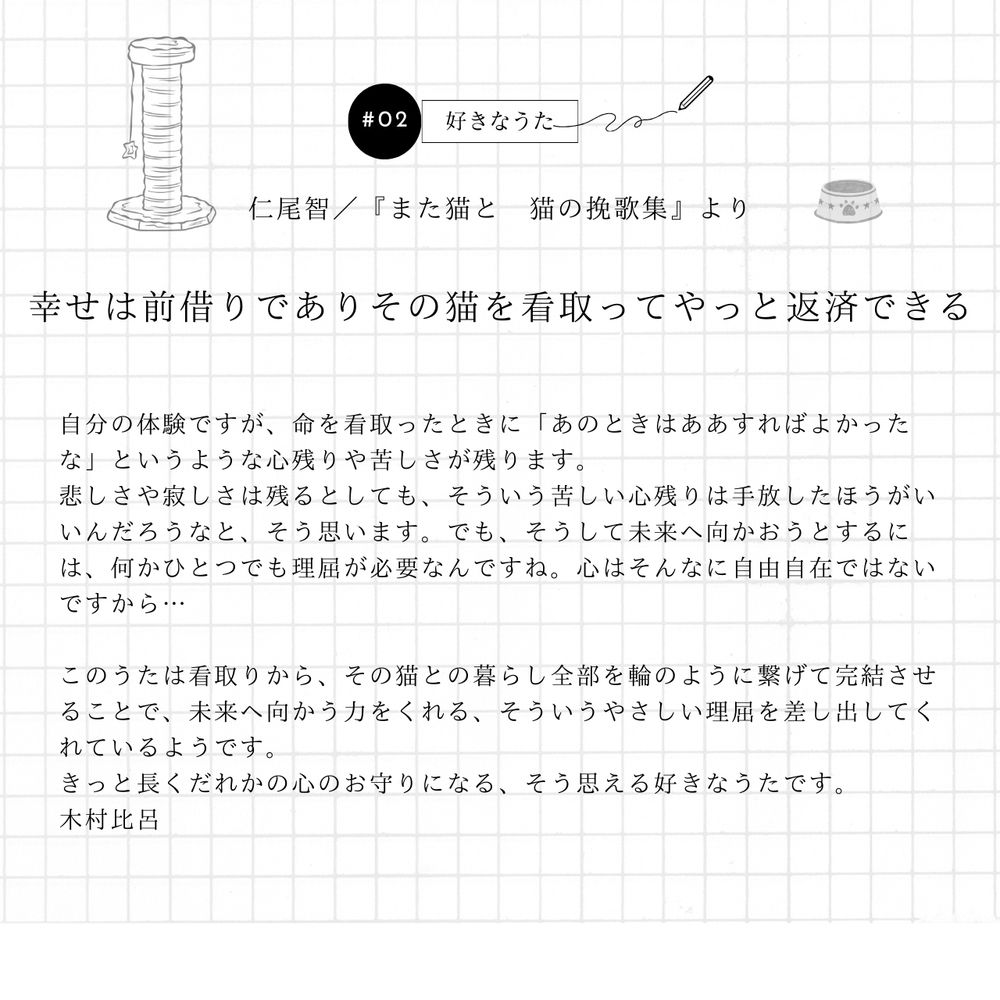 #02 好きなうた

仁尾智／『また猫と　猫の挽歌集』より

幸せは前借りでありその猫を看取ってやっと返済できる

自分の体験ですが、命を看取ったときに「あのときはああすればよかったな」というような心残りや苦しさが残ります。
悲しさや寂しさは残るとしても、そういう苦しい心残りは手放したほうがいいんだろうなと、そう思います。でも、そうして未来へ向かおうとするには、何かひとつでも理屈が必要なんですね。心はそんなに自由自在ではないですから…

このうたは看取りから、その猫との暮らし全部を輪のように繋げて完結させることで、未来へ向かう力をくれる、そういうやさしい理屈を差し出してくれているようです。
きっと長くだれかの心のお守りになる、そう思える好きなうたです。
木村比呂